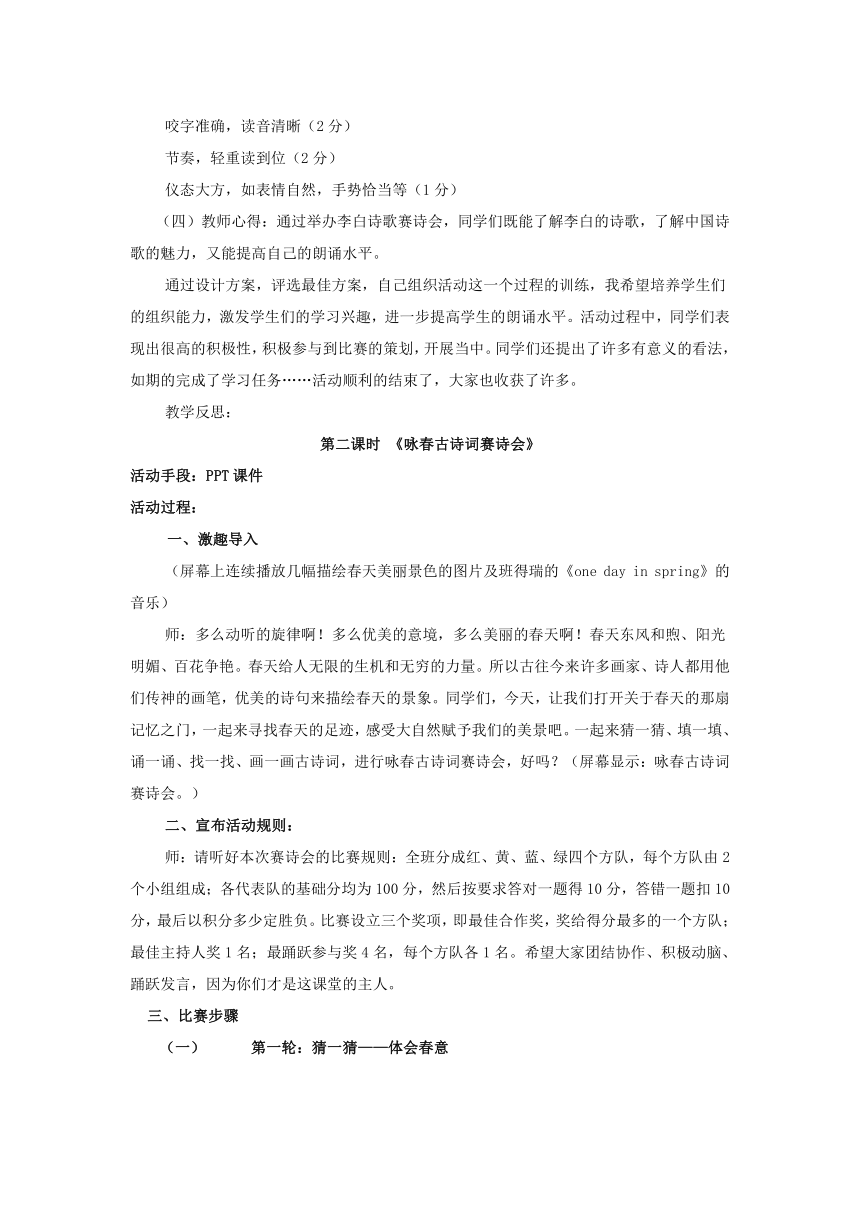 咬字准确，读音清晰（2分）

节奏，轻重读到位（2分）

仪态大方，如表情自然，手势恰当等（1分）

（四）教师心得：通过举办李白诗歌赛诗会，同学们既能了解李白的诗歌，了解中国诗歌的魅力，又能提高自己的朗诵水平。

通过设计方案，评选最佳方案，自己组织活动这一个过程的训练，我希望培养学生们的组织能力，激发学生们的学习兴趣，进一步提高学生的朗诵水平。活动过程中，同学们表现出很高的积极性，积极参与到比赛的策划，开展当中。同学们还提出了许多有意义的看法，如期的完成了学习任务……活动顺利的结束了，大家也收获了许多。

教学反思：

第二课时 《咏春古诗词赛诗会》

活动手段：PPT课件

活动过程：

一、激趣导入

（屏幕上连续播放几幅描绘春天美丽景色的图片及班得瑞的《one day in spring》的音乐）

师：多么动听的旋律啊！多么优美的意境，多么美丽的春天啊！春天东风和煦、阳光明媚、百花争艳。春天给人无限的生机和无穷的力量。所以古往今来许多画家、诗人都用他们传神的画笔，优美的诗句来描绘春天的景象。同学们，今天，让我们打开关于春天的那扇记忆之门，一起来寻找春天的足迹，感受大自然赋予我们的美景吧。一起来猜一猜、填一填、诵一诵、找一找、画一画古诗词，进行咏春古诗词赛诗会，好吗？（屏幕显示：咏春古诗词赛诗会。）

二、宣布活动规则：

师：请听好本次赛诗会的比赛规则：全班分成红、黄、蓝、绿四个方队，每个方队由2个小组组成；各代表队的基础分均为100分，然后按要求答对一题得10分，答错一题扣10分，最后以积分多少定胜负。比赛设立三个奖项，即最佳合作奖，奖给得分最多的一个方队；最佳主持人奖1名；最踊跃参与奖4名，每个方队各1名。希望大家团结协作、积极动脑、踊跃发言，因为你们才是这课堂的主人。

三、比赛步骤

（一） 第一轮：猜一猜——体会春意